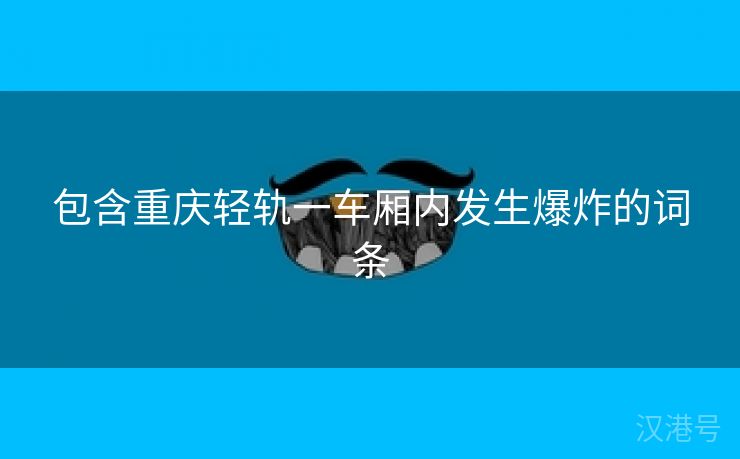 包含重庆轻轨一车厢内发生爆炸的词条

汉港号